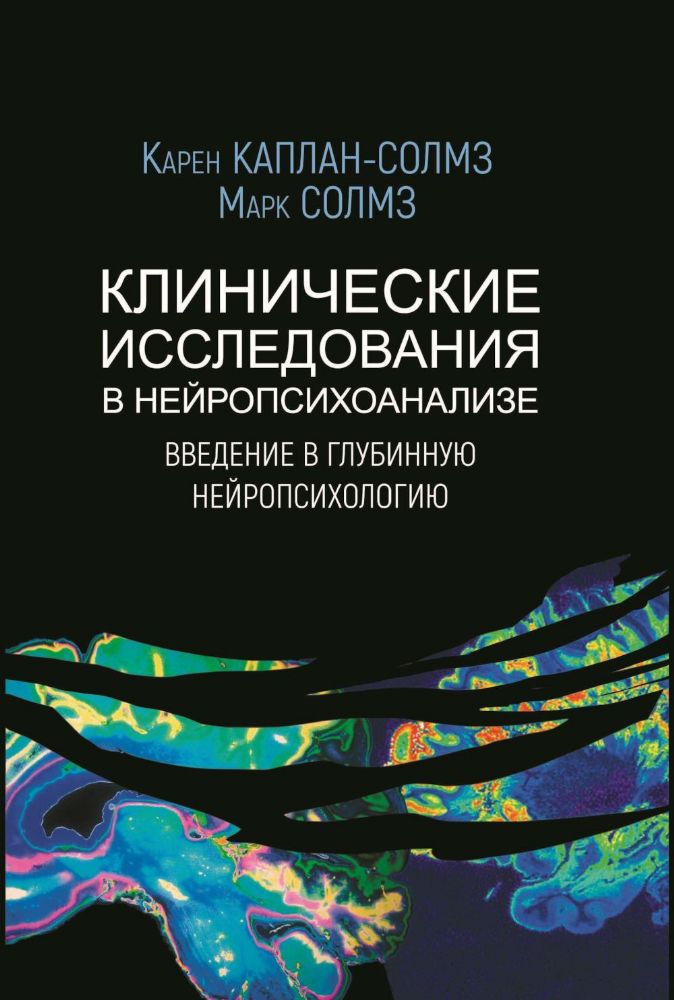 Карен КАПЛАН-СОЛМЗ
Марк СОЛМЗ

КЛИНИЧЕСКИЕ ИССЛЕДОВАНИЯ В НЕЙРОПСИХОАНАЛИЗЕ

ВВЕДЕНИЕ В ГЛУБИННУЮ НЕЙРОПСИХОЛОГИЮ